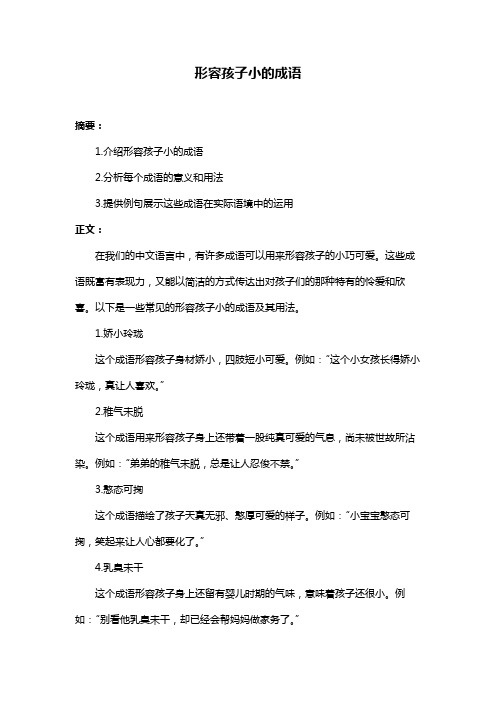 形容孩子小的成语

摘要：

1.介绍形容孩子小的成语

2.分析每个成语的意义和用法

3.提供例句展示这些成语在实际语境中的运用

正文：

在我们的中文语言中，有许多成语可以用来形容孩子的小巧可爱。这些成语既富有表现力，又能以简洁的方式传达出对孩子们的那种特有的怜爱和欣喜。以下是一些常见的形容孩子小的成语及其用法。

1.娇小玲珑

这个成语形容孩子身材娇小，四肢短小可爱。例如："这个小女孩长得娇小玲珑，真让人喜欢。"

2.稚气未脱

这个成语用来形容孩子身上还带着一股纯真可爱的气息，尚未被世故所沾染。例如："弟弟的稚气未脱，总是让人忍俊不禁。"

3.憨态可掬

这个成语描绘了孩子天真无邪、憨厚可爱的样子。例如："小宝宝憨态可掬，笑起来让人心都要化了。"

4.乳臭未干

这个成语形容孩子身上还留有婴儿时期的气味，意味着孩子还很小。例如："别看他乳臭未干，却已经会帮妈妈做家务了。"